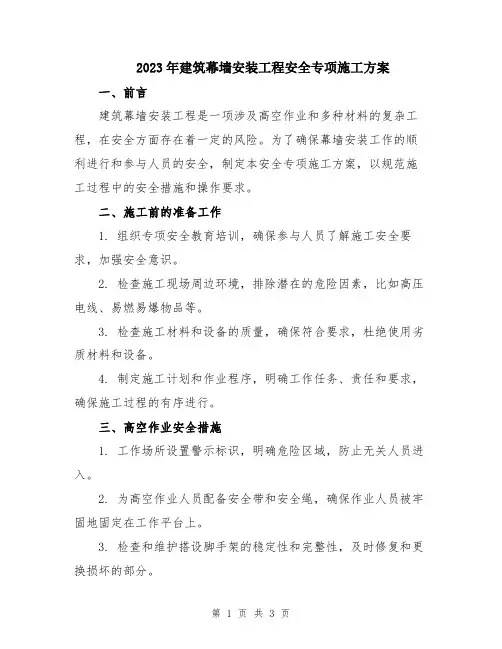 2023年建筑幕墙安装工程安全专项施工方案

一、前言

建筑幕墙安装工程是一项涉及高空作业和多种材料的复杂工程，在安全方面存在着一定的风险。为了确保幕墙安装工作的顺利进行和参与人员的安全，制定本安全专项施工方案，以规范施工过程中的安全措施和操作要求。

二、施工前的准备工作

1. 组织专项安全教育培训，确保参与人员了解施工安全要求，加强安全意识。

2. 检查施工现场周边环境，排除潜在的危险因素，比如高压电线、易燃易爆物品等。

3. 检查施工材料和设备的质量，确保符合要求，杜绝使用劣质材料和设备。

4. 制定施工计划和作业程序，明确工作任务、责任和要求，确保施工过程的有序进行。

三、高空作业安全措施

1. 工作场所设置警示标识，明确危险区域，防止无关人员进入。

2. 为高空作业人员配备安全带和安全绳，确保作业人员被牢固地固定在工作平台上。

3. 检查和维护搭设脚手架的稳定性和完整性，及时修复和更换损坏的部分。

第 1 页 共 3 页